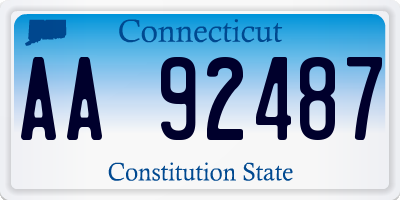 Connecticut

AA 92487

Constitution State